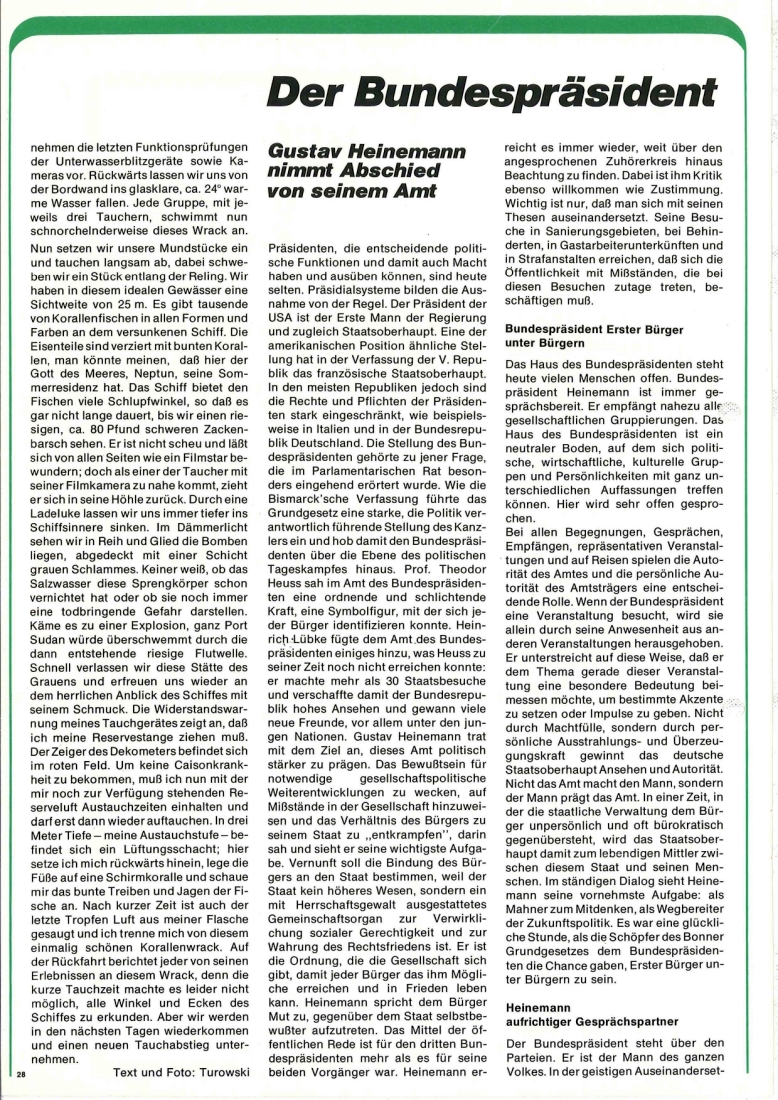 Der Bundespräsident

nehmen die letzten Funktionsprüfungen der Unterwasserblitzgeräte sowie Kameras vor. Rückwärts lassen wir uns von der Bordwand ins glasklare, ca. 24° warme Wasser fallen. Jede Gruppe, mit jeweils drei Tauchern, schwimmt nun schnorchelnderweise dieses Wrack an.

Nun setzen wir unsere Mundstücke ein und tauchen langsam ab, dabei schweben wir ein Stück entlang der Reling. Wir haben in diesem idealen Gewässer eine Sichtweite von 25 m. Es gibt tausende von Korallenfischen in allen Formen und Farben an dem versunkenen Schiff. Die Eisenteile sind verziert mit bunten Korallen, man könnte meinen, daß hier der Gott des Meeres, Neptun, seine Sommerresidenz hat. Das Schiff bietet den Fischen viele Schlupfwinkel, so daß es gar nicht lange dauert, bis wir einen riesigen, ca. 80 Pfund schweren Zackenbarsch sehen. Er ist nicht scheu und läßt sich von allen Seiten wie ein Filmstar bewundern; doch als einer der Taucher mit seiner Filmkamera zu nahe kommt, zieht er sich in seine Höhle zurück. Durch eine Ladeluke lassen wir uns immer tiefer ins Schiffsinnere sinken. Im Dämmerlicht sehen wir in Reih und Glied die Bomben liegen, abgedeckt mit einer Schicht grauen Schlammes. Keiner weiß, ob das Salzwasser diese Sprengkörper schon vernichtet hat oder ob sie noch immer eine todbringende Gefahr darstellen. Käme es zu einer Explosion, ganz Port Sudan würde überschwemmt durch die dann entstehende riesige Flutwelle. Schnell verlassen wir diese Stätte des Grauens und erfreuen uns wieder an dem herrlichen Anblick des Schiffes mit seinem Schmuck. Die Widerstandswarnung meines Tauchgerätes zeigt an, daß ich meine Reservestange ziehen muß. Der Zeiger des Dekometers befindet sich im roten Feld. Um keine Caisonkrankheit zu bekommen, muß ich nun mit der mir noch zur Verfügung stehenden Reserveluft Austauchzeiten einhalten und darf erst dann wieder auftauchen. In drei Meter Tiefe – meine Austauchstufe – befindet sich ein Lüftungsschacht; hier setze ich mich rückwärts hinein, lege die Füße auf eine Schirmkoralle und schaue mir das bunte Treiben und Jagen der Fische an. Nach kurzer Zeit ist auch der letzte Tropfen Luft aus meiner Flasche gesaugt und ich trenne mich von diesem einmalig schönen Korallenwrack. Auf der Rückfahrt berichtet jeder von seinen Erlebnissen an diesem Wrack, denn die kurze Tauchzeit machte es leider nicht möglich, alle Winkel und Ecken des Schiffes zu erkunden. Aber wir werden in den nächsten Tagen wiederkommen und einen neuen Tauchabstieg unternehmen.

Text und Foto: Turowski

28

Gustav Heinemann nimmt Abschied von seinem Amt

Präsidenten, die entscheidende politische Funktionen und damit auch Macht haben und ausüben können, sind heute selten. Präsidialsysteme bilden die Ausnahme von der Regel. Der Präsident der USA ist der Erste Mann der Regierung und zugleich Staatsoberhaupt. Eine der amerikanischen Position ähnliche Stellung hat in der Verfassung der V. Republik das französische Staatsoberhaupt. In den meisten Republiken jedoch sind die Rechte und Pflichten der Präsidenten stark eingeschränkt, wie beispielsweise in Italien und in der Bundesrepublik Deutschland. Die Stellung des Bundespräsidenten gehörte zu jener Frage, die im Parlamentarischen Rat besonders eingehend erörtert wurde. Wie die Bismarck'sche Verfassung führte das Grundgesetz eine starke, die Politik verantwortlich führende Stellung des Kanzlers ein und hob damit den Bundespräsidenten über die Ebene des politischen Tageskampfes hinaus. Prof. Theodor Heuss sah im Amt des Bundespräsidenten eine ordnende und schlichtende Kraft, eine Symbolfigur, mit der sich jeder Bürger identifizieren konnte. Heinrich Lübke fügte dem Amt des Bundespräsidenten einiges hinzu, was Heuss zu seiner Zeit noch nicht erreichen konnte: er machte mehr als 30 Staatsbesuche und verschaffte damit der Bundesrepublik hohes Ansehen und gewann viele neue Freunde, vor allem unter den jungen Nationen. Gustav Heinemann trat mit dem Ziel an, dieses Amt politisch stärker zu prägen. Das Bewußtsein für notwendige gesellschaftspolitische Weiterentwicklungen zu wecken, auf Mißstände in der Gesellschaft hinzuweisen und das Verhältnis des Bürgers zu seinem Staat zu „entkrampfen", darin sah und sieht er seine wichtigste Aufgabe. Vernunft soll die Bindung des Bürgers an den Staat bestimmen, weil der Staat kein höheres Wesen, sondern ein mit Herrschaftsgewalt ausgestattetes Gemeinschaftsorgan zur Verwirklichung sozialer Gerechtigkeit und zur Wahrung des Rechtsfriedens ist. Er ist die Ordnung, die die Gesellschaft sich gibt, damit jeder Bürger das ihm Mögliche erreichen und in Frieden leben kann. Heinemann spricht dem Bürger Mut zu, gegenüber dem Staat selbstbewußter aufzutreten. Das Mittel der öffentlichen Rede ist für den dritten Bundespräsidenten mehr als es für seine beiden Vorgänger war. Heinemann erreicht es immer wieder, weit über den angesprochenen Zuhörerkreis hinaus Beachtung zu finden. Dabei ist ihm Kritik ebenso willkommen wie Zustimmung. Wichtig ist nur, daß man sich mit seinen Thesen auseinandersetzt. Seine Besuche in Sanierungsgebieten, bei Behinderten, in Gastarbeiterunterkünften und in Strafanstalten erreichen, daß sich die Öffentlichkeit mit Mißständen, die bei diesen Besuchen zutage treten, beschäftigen muß.

Bundespräsident Erster Bürger unter Bürgern

Das Haus des Bundespräsidenten steht heute vielen Menschen offen. Bundespräsident Heinemann ist immer gesprächsbereit. Er empfängt nahezu alle gesellschaftlichen Gruppierungen. Das Haus des Bundespräsidenten ist ein neutraler Boden, auf dem sich politische, wirtschaftliche, kulturelle Gruppen und Persönlichkeiten mit ganz unterschiedlichen Auffassungen treffen können. Hier wird sehr offen gesprochen.

Bei allen Begegnungen, Gesprächen, Empfängen, repräsentativen Veranstaltungen und auf Reisen spielen die Autorität des Amtes und die persönliche Autorität des Amtsträgers eine entscheidende Rolle. Wenn der Bundespräsident eine Veranstaltung besucht, wird sie allein durch seine Anwesenheit aus anderen Veranstaltungen herausgehoben. Er unterstreicht auf diese Weise, daß er dem Thema gerade dieser Veranstaltung eine besondere Bedeutung beimessen möchte, um bestimmte Akzente zu setzen oder Impulse zu geben. Nicht durch Machtfülle, sondern durch persönliche Ausstrahlungs- und Überzeugungskraft gewinnt das deutsche Staatsoberhaupt Ansehen und Autorität. Nicht das Amt macht den Mann, sondern der Mann prägt das Amt. In einer Zeit, in der die staatliche Verwaltung dem Bürger unpersönlich und oft bürokratisch gegenübersteht, wird das Staatsoberhaupt damit zum lebendigen Mittler zwischen diesem Staat und seinen Menschen. Im ständigen Dialog sieht Heinemann seine vornehmste Aufgabe: als Mahner zum Mitdenken, als Wegbereiter der Zukunftspolitik. Es war eine glückliche Stunde, als die Schöpfer des Bonner Grundgesetzes dem Bundespräsidenten die Chance gaben, Erster Bürger unter Bürgern zu sein.

Heinemann aufrichtiger Gesprächspartner

Der Bundespräsident steht über den Parteien. Er ist der Mann des ganzen Volkes. In der geistigen Auseinanderset-